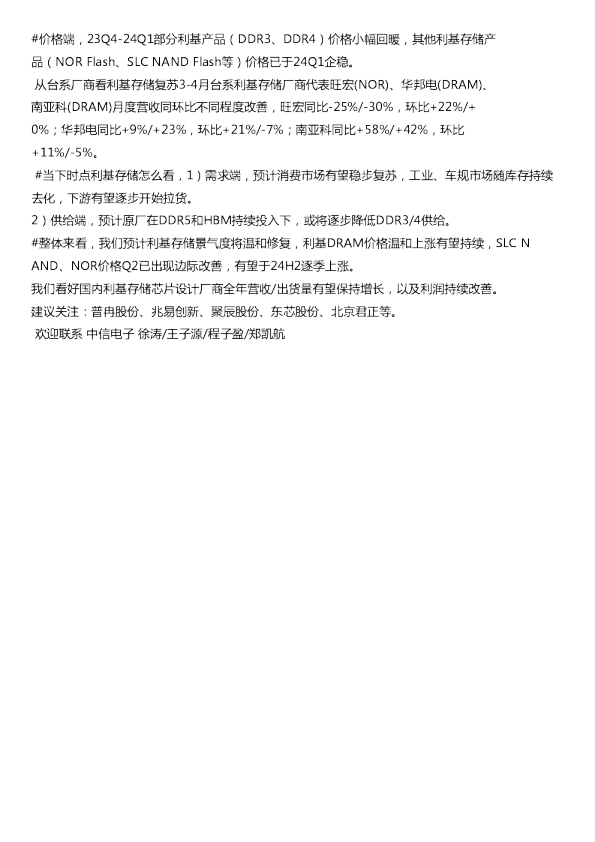 #价格端，23Q4-24Q1部分利基产品（DDR3、DDR4）价格小幅回暖，其他利基存储产品（NOR Flash、SLC NAND Flash等）价格已于24Q1企稳。

从台系厂商看利基存储复苏3-4月台系利基存储厂商代表旺宏(NOR)、华邦电(DRAM)、南亚科(DRAM)月度营收同环比不同程度改善，旺宏同比-25%/-30%，环比+22%/+0%；华邦电同比+9%/+23%，环比+21%/-7%；南亚科同比+58%/+42%，环比+11%/-5%。

#当下时点利基存储怎么看，1）需求端，预计消费市场有望稳步复苏，工业、车规市场随库存持续去化，下游有望逐步开始拉货。
2）供给端，预计原厂在DDR5和HBM持续投入下，或将逐步降低DDR3/4供给。
#整体来看，我们预计利基存储景气度将温和修复，利基DRAM价格温和上涨有望持续，SLC NAND、NOR价格Q2已出现边际改善，有望于24H2逐季上涨。
我们看好国内利基存储芯片设计厂商全年营收/出货量有望保持增长，以及利润持续改善。
建议关注：普冉股份、兆易创新、聚辰股份、东芯股份、北京君正等。
欢迎联系 中信电子 徐涛/王子源/程子盈/郑凯航